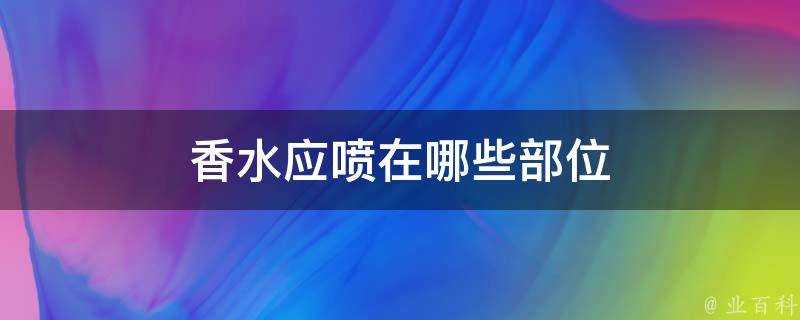 香水应喷在哪些部位

@ 业百科